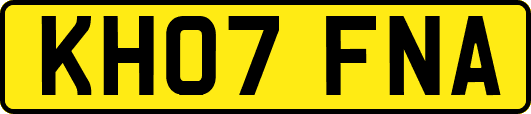 KH07 FNA